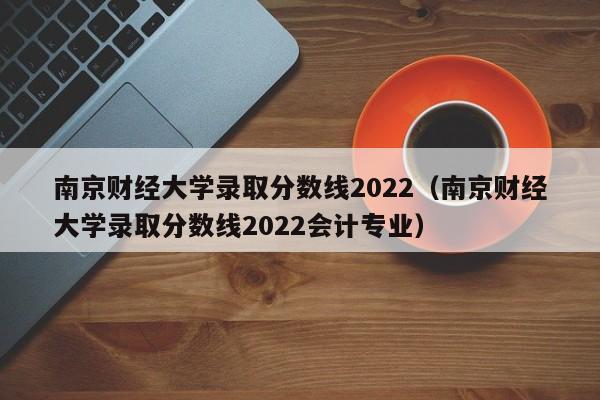 南京财经大学录取分数线2022（南京财经大学录取分数线2022会计专业）